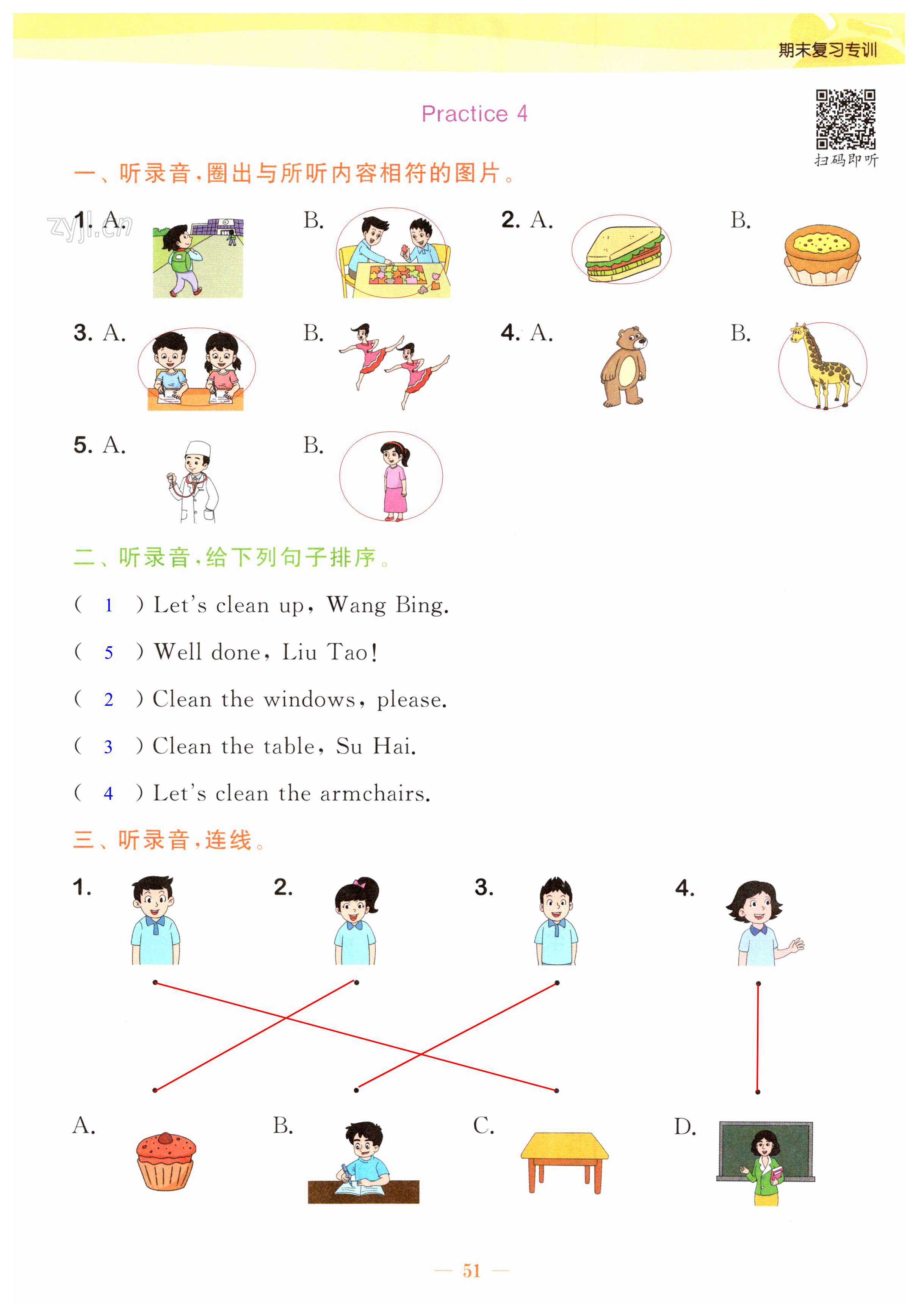 期末复习专训

Practice 4

扫码即听

一、听录音，圈出与所听内容相符的图片。

zyjl.cn

1. A. B. 2. A. B.

3. A. B. 4. A. B.

5. A. B.

二、听录音，给下列句子排序。

( 1 ) Let's clean up, Wang Bing.

( 5 ) Well done, Liu Tao!

( 2 ) Clean the windows, please.

( 3 ) Clean the table, Su Hai.

( 4 ) Let's clean the armchairs.

三、听录音，连线。

1. 2. 3. 4.

A. B. C. D.

— 51 —